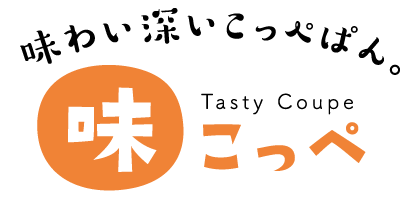 味わい深いこっぺぱん。

味

Tasty Coupe

こっぺ